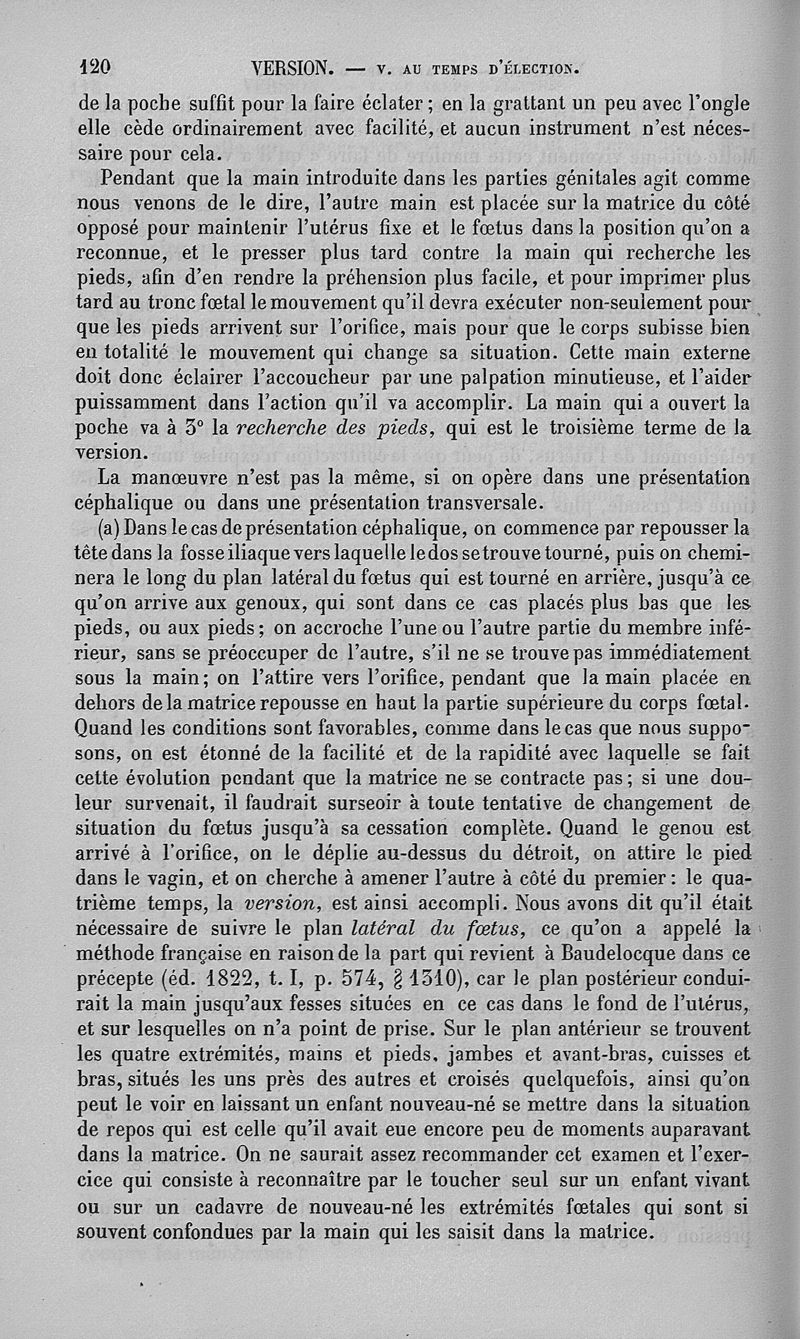 120 VERSION. — V. AU TEMPS D'ÉLECTION.

de la poche suffit pour la faire éclater ; en la grattant un peu avec l'ongle elle cède ordinairement avec facilité, et aucun instrument n'est nécessaire pour cela.

Pendant que la main introduite dans les parties génitales agit comme nous venons de le dire, l'autre main est placée sur la matrice du côté opposé pour maintenir l'utérus fixe et le fœtus dans la position qu'on a reconnue, et le presser plus tard contre la main qui recherche les pieds, afin d'en rendre la préhension plus facile, et pour imprimer plus tard au tronc fœtal le mouvement qu'il devra exécuter non-seulement pour que les pieds arrivent sur l'orifice, mais pour que le corps subisse bien en totalité le mouvement qui change sa situation. Cette main externe doit donc éclairer l'accoucheur par une palpation minutieuse, et l'aider puissamment dans l'action qu'il va accomplir. La main qui a ouvert la poche va à 3° la *recherche des pieds*, qui est le troisième terme de la version.

La manœuvre n'est pas la même, si on opère dans une présentation céphalique ou dans une présentation transversale.

(a) Dans le cas de présentation céphalique, on commence par repousser la tête dans la fosse iliaque vers laquelle le dos se trouve tourné, puis on cheminera le long du plan latéral du fœtus qui est tourné en arrière, jusqu'à ce qu'on arrive aux genoux, qui sont dans ce cas placés plus bas que les pieds, ou aux pieds ; on accroche l'une ou l'autre partie du membre inférieur, sans se préoccuper de l'autre, s'il ne se trouve pas immédiatement sous la main ; on l'attire vers l'orifice, pendant que la main placée en dehors de la matrice repousse en haut la partie supérieure du corps fœtal. Quand les conditions sont favorables, comme dans le cas que nous supposons, on est étonné de la facilité et de la rapidité avec laquelle se fait cette évolution pendant que la matrice ne se contracte pas ; si une douleur survenait, il faudrait surseoir à toute tentative de changement de situation du fœtus jusqu'à sa cessation complète. Quand le genou est arrivé à l'orifice, on le déplie au-dessus du détroit, on attire le pied dans le vagin, et on cherche à amener l'autre à côté du premier : le quatrième temps, la *version*, est ainsi accompli. Nous avons dit qu'il était nécessaire de suivre le plan *latéral du fœtus*, ce qu'on a appelé la méthode française en raison de la part qui revient à Baudelocque dans ce précepte (éd. 1822, t. I, p. 574, § 1310), car le plan postérieur conduirait la main jusqu'aux fesses situées en ce cas dans le fond de l'utérus, et sur lesquelles on n'a point de prise. Sur le plan antérieur se trouvent les quatre extrémités, mains et pieds, jambes et avant-bras, cuisses et bras, situés les uns près des autres et croisés quelquefois, ainsi qu'on peut le voir en laissant un enfant nouveau-né se mettre dans la situation de repos qui est celle qu'il avait eue encore peu de moments auparavant dans la matrice. On ne saurait assez recommander cet examen et l'exercice qui consiste à reconnaître par le toucher seul sur un enfant vivant ou sur un cadavre de nouveau-né les extrémités fœtales qui sont si souvent confondues par la main qui les saisit dans la matrice.